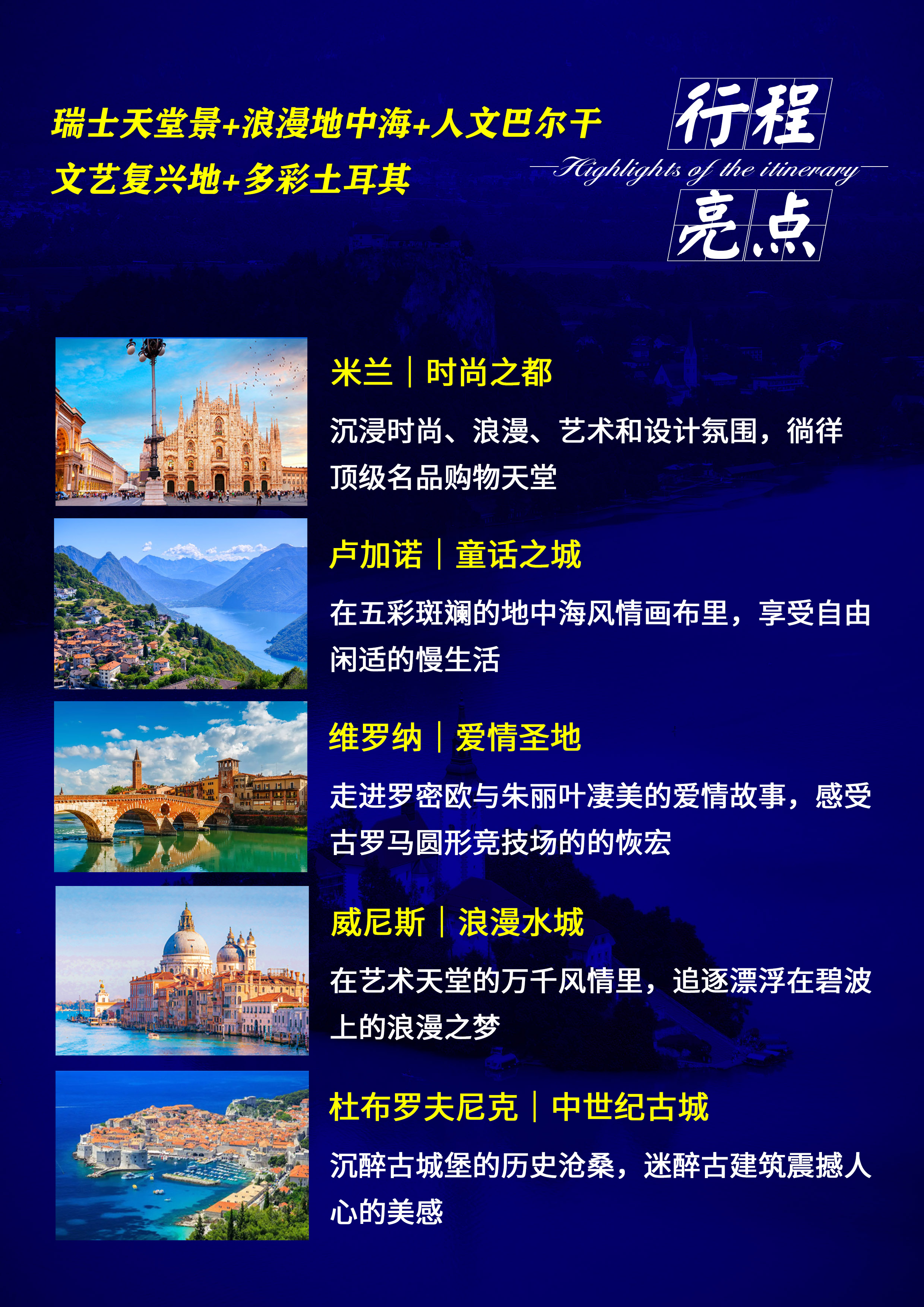 瑞士天堂景+浪漫地中海+人文巴尔干
文艺复兴地+多彩土耳其

行程
Highlights of the itinerary
亮点

米兰｜时尚之都

沉浸时尚、浪漫、艺术和设计氛围，徜徉顶级名品购物天堂

卢加诺｜童话之城

在五彩斑斓的地中海风情画布里，享受自由闲适的慢生活

维罗纳｜爱情圣地

走进罗密欧与朱丽叶凄美的爱情故事，感受古罗马圆形竞技场的的恢宏

威尼斯｜浪漫水城

在艺术天堂的万千风情里，追逐漂浮在碧波上的浪漫之梦

杜布罗夫尼克｜中世纪古城

沉醉古城堡的历史沧桑，迷醉古建筑震撼人心的美感